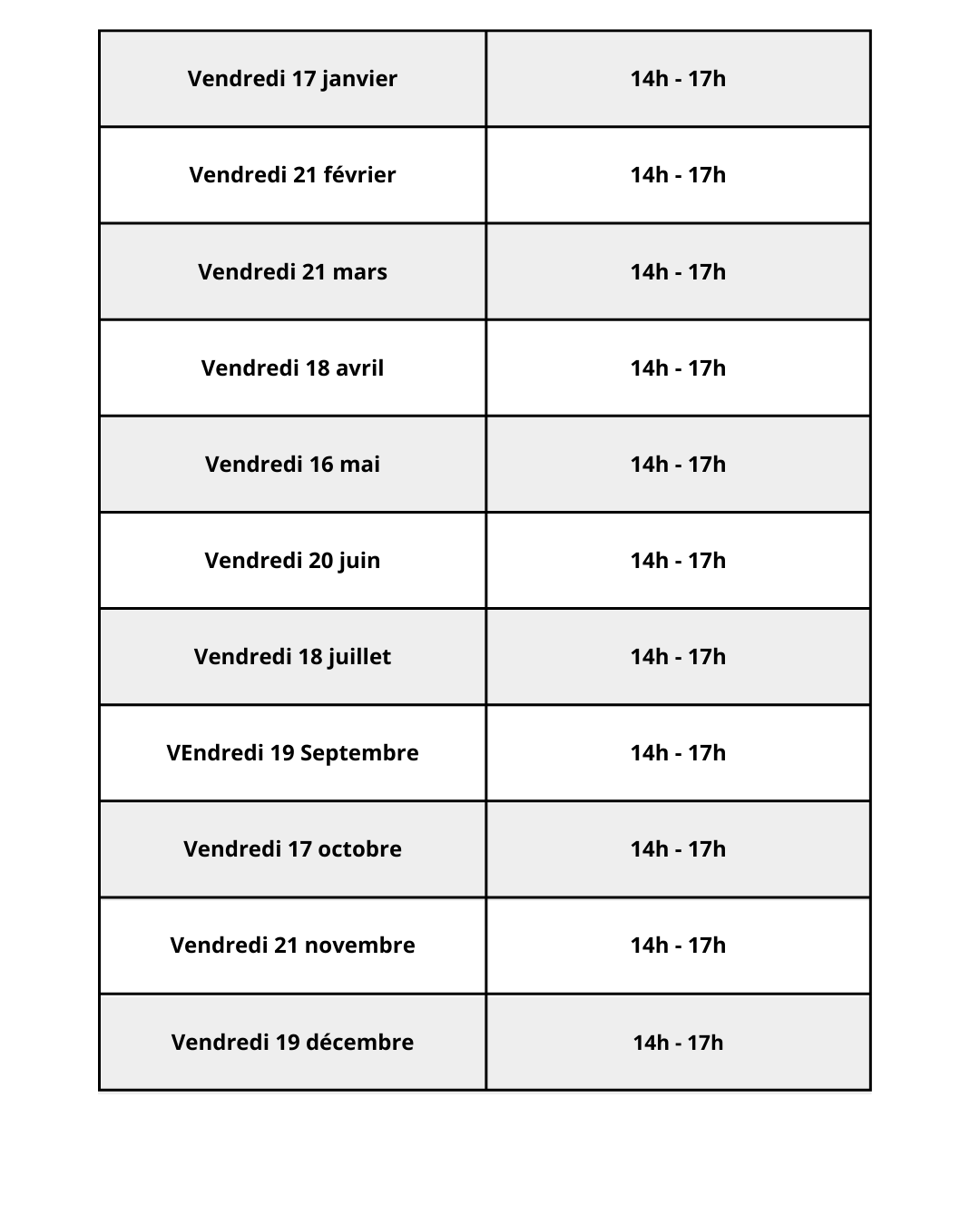 | Vendredi 17 janvier | 14h - 17h |
|---|---|
| Vendredi 21 février | 14h - 17h |
| Vendredi 21 mars | 14h - 17h |
| Vendredi 18 avril | 14h - 17h |
| Vendredi 16 mai | 14h - 17h |
| Vendredi 20 juin | 14h - 17h |
| Vendredi 18 juillet | 14h - 17h |
| VEndredi 19 Septembre | 14h - 17h |
| Vendredi 17 octobre | 14h - 17h |
| Vendredi 21 novembre | 14h - 17h |
| Vendredi 19 décembre | 14h - 17h |